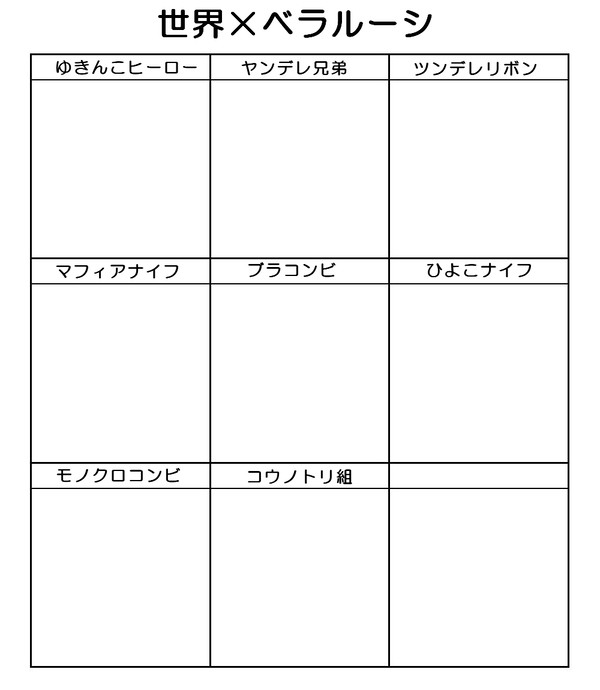 世界×ベラルーシ

| ゆきんこヒーロー | ヤンデレ兄弟 | ツンデレリボン |
|---|---|---|
| | | |
| マフィアナイフ | ブラコンビ | ひよこナイフ |
| | | |
| モノクロコンビ | コウノトリ組 | |
| | | |